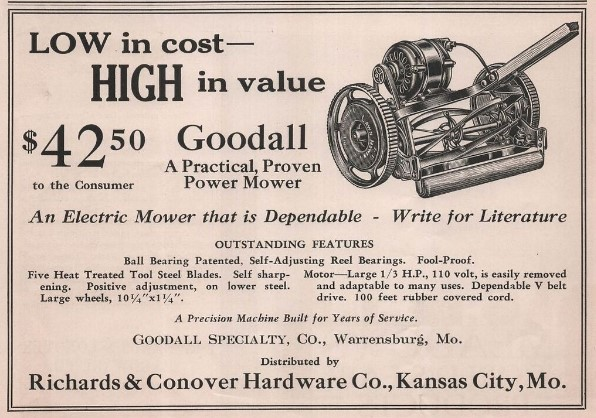 LOW in cost—
HIGH in value

$42.50
to the Consumer

Goodall
A Practical, Proven
Power Mower

An Electric Mower that is Dependable - Write for Literature

OUTSTANDING FEATURES

Ball Bearing Patented, Self-Adjusting Reel Bearings. Fool-Proof.

Five Heat Treated Tool Steel Blades. Self sharpening. Positive adjustment, on lower steel. Large wheels, 10¼"x1¼".

Motor—Large 1/3 H.P., 110 volt, is easily removed and adaptable to many uses. Dependable V belt drive. 100 feet rubber covered cord.

A Precision Machine Built for Years of Service.

GOODALL SPECIALTY, CO., Warrensburg, Mo.

Distributed by

Richards & Conover Hardware Co., Kansas City, Mo.